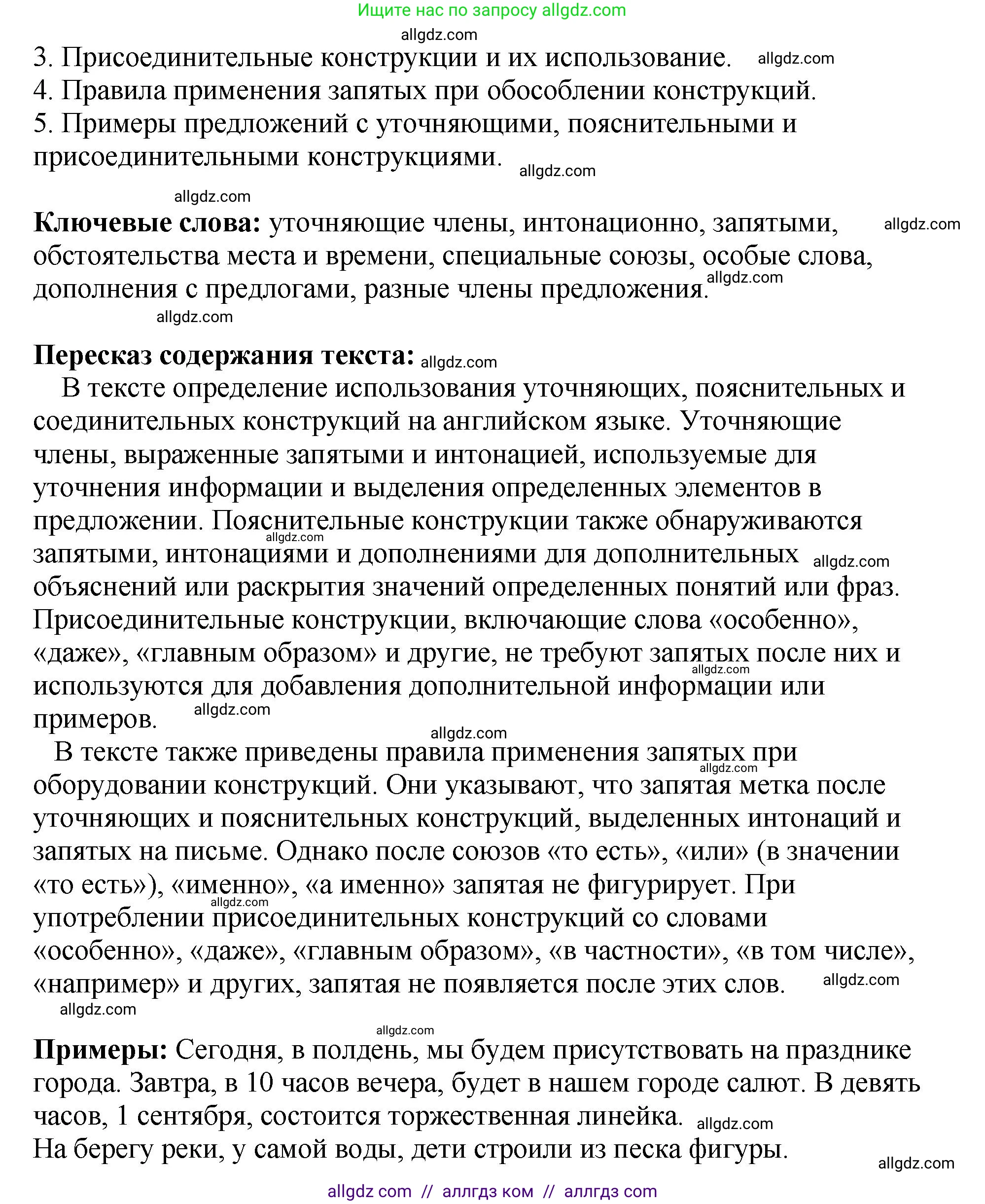 Ищите нас по запросу allgdz.com

allgdz.com

3. Присоединительные конструкции и их использование. allgdz.com
4. Правила применения запятых при обособлении конструкций.
5. Примеры предложений с уточняющими, пояснительными и присоединительными конструкциями. allgdz.com

allgdz.com

**Ключевые слова:** уточняющие члены, интонационно, запятыми, allgdz.com обстоятельства места и времени, специальные союзы, особые слова, дополнения с предлогами, разные члены предложения. allgdz.com

allgdz.com

**Пересказ содержания текста:** allgdz.com

В тексте определение использования уточняющих, пояснительных и соединительных конструкций на английском языке. Уточняющие члены, выраженные запятыми и интонацией, используемые для уточнения информации и выделения определенных элементов в предложении. Пояснительные конструкции также обнаруживаются allgdz.com запятыми, интонациями и дополнениями для дополнительных allgdz.com объяснений или раскрытия значений определенных понятий или фраз. Присоединительные конструкции, включающие слова «особенно», «даже», «главным образом» и другие, не требуют запятых после них и allgdz.com используются для добавления дополнительной информации или примеров. allgdz.com

allgdz.com

В тексте также приведены правила применения запятых при allgdz.com оборудовании конструкций. Они указывают, что запятая метка после уточняющих и пояснительных конструкций, выделенных интонаций и запятых на письме. Однако после союзов «то есть», «или» (в значении «то есть»), «именно», «а именно» запятая не фигурирует. При allgdz.com употреблении присоединительных конструкций со словами «особенно», «даже», «главным образом», «в частности», «в том числе», «например» и других, запятая не появляется после этих слов. allgdz.com

allgdz.com

allgdz.com

**Примеры:** Сегодня, в полдень, мы будем присутствовать на празднике города. Завтра, в 10 часов вечера, будет в нашем городе салют. В девять часов, 1 сентября, состоится торжественная линейка. allgdz.com
На берегу реки, у самой воды, дети строили из песка фигуры.

allgdz.com

allgdz com // аллгдз ком // аллгдз com